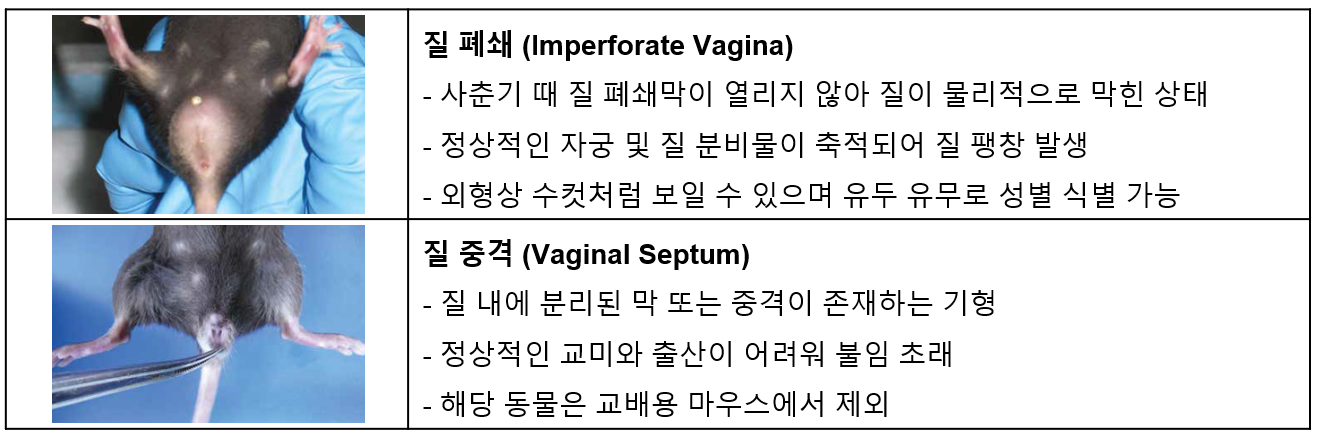 질 폐쇄 (Imperforate Vagina)

- 사춘기 때 질 폐쇄막이 열리지 않아 질이 물리적으로 막힌 상태
- 정상적인 자궁 및 질 분비물이 축적되어 질 팽창 발생
- 외형상 수컷처럼 보일 수 있으며 유두 유무로 성별 식별 가능

질 중격 (Vaginal Septum)

- 질 내에 분리된 막 또는 중격이 존재하는 기형
- 정상적인 교미와 출산이 어려워 불임 초래
- 해당 동물은 교배용 마우스에서 제외